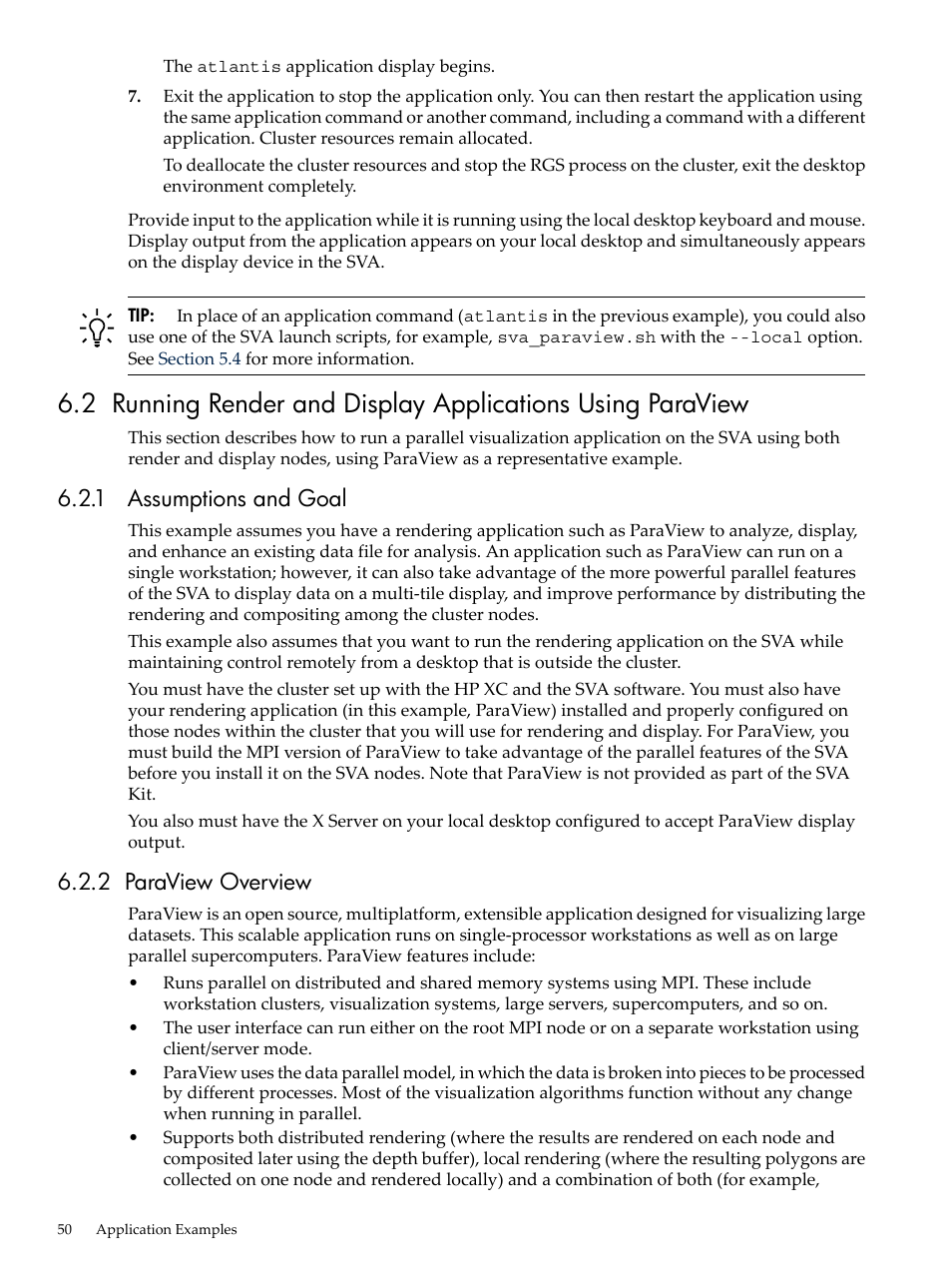 The atlantis application display begins.

7. Exit the application to stop the application only. You can then restart the application using the same application command or another command, including a command with a different application. Cluster resources remain allocated.

To deallocate the cluster resources and stop the RGS process on the cluster, exit the desktop environment completely.

Provide input to the application while it is running using the local desktop keyboard and mouse. Display output from the application appears on your local desktop and simultaneously appears on the display device in the SVA.

TIP: In place of an application command (atlantis in the previous example), you could also use one of the SVA launch scripts, for example, sva_paraview.sh with the --local option. See Section 5.4 for more information.

6.2 Running Render and Display Applications Using ParaView

This section describes how to run a parallel visualization application on the SVA using both render and display nodes, using ParaView as a representative example.

6.2.1 Assumptions and Goal

This example assumes you have a rendering application such as ParaView to analyze, display, and enhance an existing data file for analysis. An application such as ParaView can run on a single workstation; however, it can also take advantage of the more powerful parallel features of the SVA to display data on a multi-tile display, and improve performance by distributing the rendering and compositing among the cluster nodes.

This example also assumes that you want to run the rendering application on the SVA while maintaining control remotely from a desktop that is outside the cluster.

You must have the cluster set up with the HP XC and the SVA software. You must also have your rendering application (in this example, ParaView) installed and properly configured on those nodes within the cluster that you will use for rendering and display. For ParaView, you must build the MPI version of ParaView to take advantage of the parallel features of the SVA before you install it on the SVA nodes. Note that ParaView is not provided as part of the SVA Kit.

You also must have the X Server on your local desktop configured to accept ParaView display output.

6.2.2 ParaView Overview

ParaView is an open source, multiplatform, extensible application designed for visualizing large datasets. This scalable application runs on single-processor workstations as well as on large parallel supercomputers. ParaView features include:

• Runs parallel on distributed and shared memory systems using MPI. These include workstation clusters, visualization systems, large servers, supercomputers, and so on.
• The user interface can run either on the root MPI node or on a separate workstation using client/server mode.
• ParaView uses the data parallel model, in which the data is broken into pieces to be processed by different processes. Most of the visualization algorithms function without any change when running in parallel.
• Supports both distributed rendering (where the results are rendered on each node and composited later using the depth buffer), local rendering (where the resulting polygons are collected on one node and rendered locally) and a combination of both (for example,

50 Application Examples